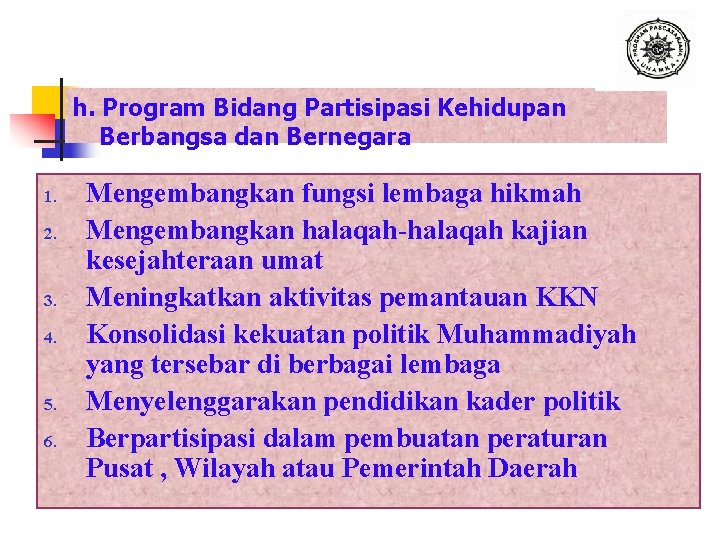 PROGRAM PASCASARJANA UHAMKA

h. Program Bidang Partisipasi Kehidupan Berbangsa dan Bernegara

1. Mengembangkan fungsi lembaga hikmah
2. Mengembangkan halaqah-halaqah kajian kesejahteraan umat
3. Meningkatkan aktivitas pemantauan KKN
4. Konsolidasi kekuatan politik Muhammadiyah yang tersebar di berbagai lembaga
5. Menyelenggarakan pendidikan kader politik
6. Berpartisipasi dalam pembuatan peraturan Pusat , Wilayah atau Pemerintah Daerah